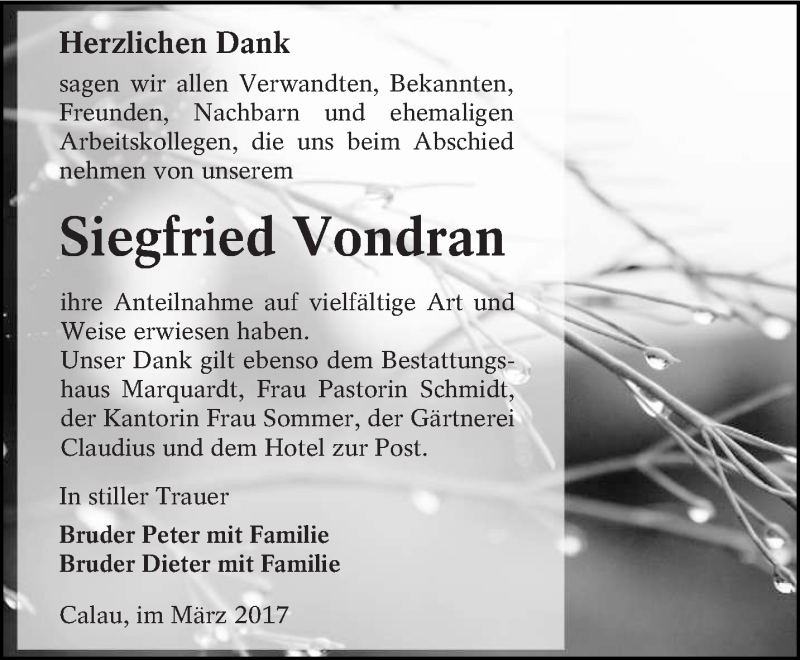 Herzlichen Dank

sagen wir allen Verwandten, Bekannten, Freunden, Nachbarn und ehemaligen Arbeitskollegen, die uns beim Abschied nehmen von unserem

Siegfried Vondran

ihre Anteilnahme auf vielfältige Art und Weise erwiesen haben.
Unser Dank gilt ebenso dem Bestattungshaus Marquardt, Frau Pastorin Schmidt, der Kantorin Frau Sommer, der Gärtnerei Claudius und dem Hotel zur Post.

In stiller Trauer

Bruder Peter mit Familie
Bruder Dieter mit Familie

Calau, im März 2017